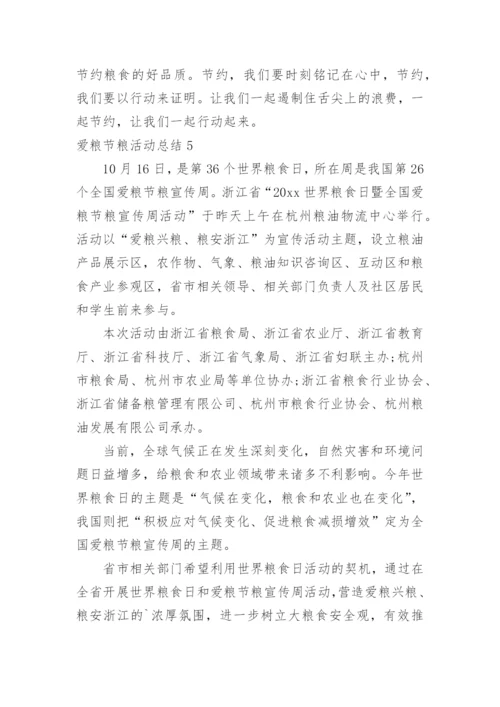 节约粮食的好品质。节约，我们要时刻铭记在心中，节约，我们要以行动来证明。让我们一起遏制住舌尖上的浪费，一起节约，让我们一起行动起来。

爱粮节粮活动总结 5

10 月 16 日，是第 36 个世界粮食日，所在周是我国第 26 个全国爱粮节粮宣传周。浙江省“20xx 世界粮食日暨全国爱粮节粮宣传周活动”于昨天上午在杭州粮油物流中心举行。活动以“爱粮兴粮、粮安浙江”为宣传活动主题，设立粮油产品展示区，农作物、气象、粮油知识咨询区、互动区和粮食产业参观区，省市相关领导、相关部门负责人及社区居民和学生前来参与。

本次活动由浙江省粮食局、浙江省农业厅、浙江省教育厅、浙江省科技厅、浙江省气象局、浙江省妇联主办;杭州市粮食局、杭州市农业局等单位协办;浙江省粮食行业协会、浙江省储备粮管理有限公司、杭州市粮食行业协会、杭州粮油发展有限公司承办。

当前，全球气候正在发生深刻变化，自然灾害和环境问题日益增多，给粮食和农业领域带来诸多不利影响。今年世界粮食日的主题是“气候在变化，粮食和农业也在变化”，我国则把“积极应对气候变化、促进粮食减损增效”定为全国爱粮节粮宣传周的主题。

省市相关部门希望利用世界粮食日活动的契机，通过在全省开展世界粮食日和爱粮节粮宣传周活动，营造爱粮兴粮、粮安浙江的`浓厚氛围，进一步树立大粮食安全观，有效推